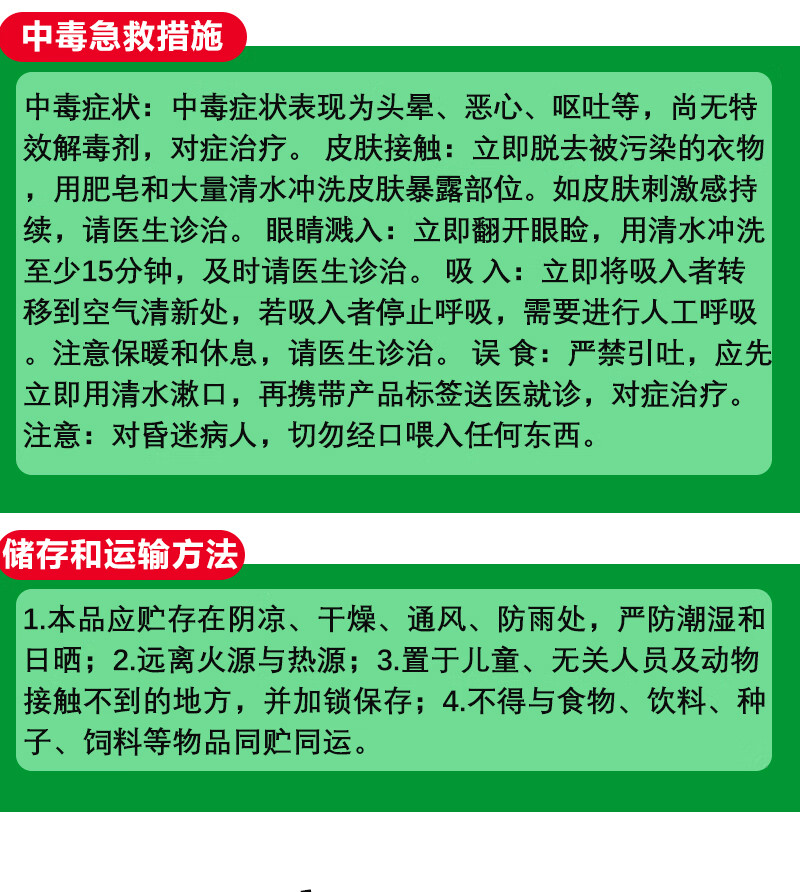 中毒急救措施

中毒症状：中毒症状表现为头晕、恶心、呕吐等，尚无特效解毒剂，对症治疗。 皮肤接触：立即脱去被污染的衣物，用肥皂和大量清水冲洗皮肤暴露部位。如皮肤刺激感持续，请医生诊治。 眼睛溅入：立即翻开眼睑，用清水冲洗至少15分钟，及时请医生诊治。 吸 入：立即将吸入者转移到空气清新处，若吸入者停止呼吸，需要进行人工呼吸。注意保暖和休息，请医生诊治。 误 食：严禁引吐，应先立即用清水漱口，再携带产品标签送医就诊，对症治疗。注意：对昏迷病人，切勿经口喂入任何东西。

储存和运输方法

1.本品应贮存在阴凉、干燥、通风、防雨处，严防潮湿和日晒；2.远离火源与热源；3.置于儿童、无关人员及动物接触不到的地方，并加锁保存；4.不得与食物、饮料、种子、饲料等物品同贮同运。